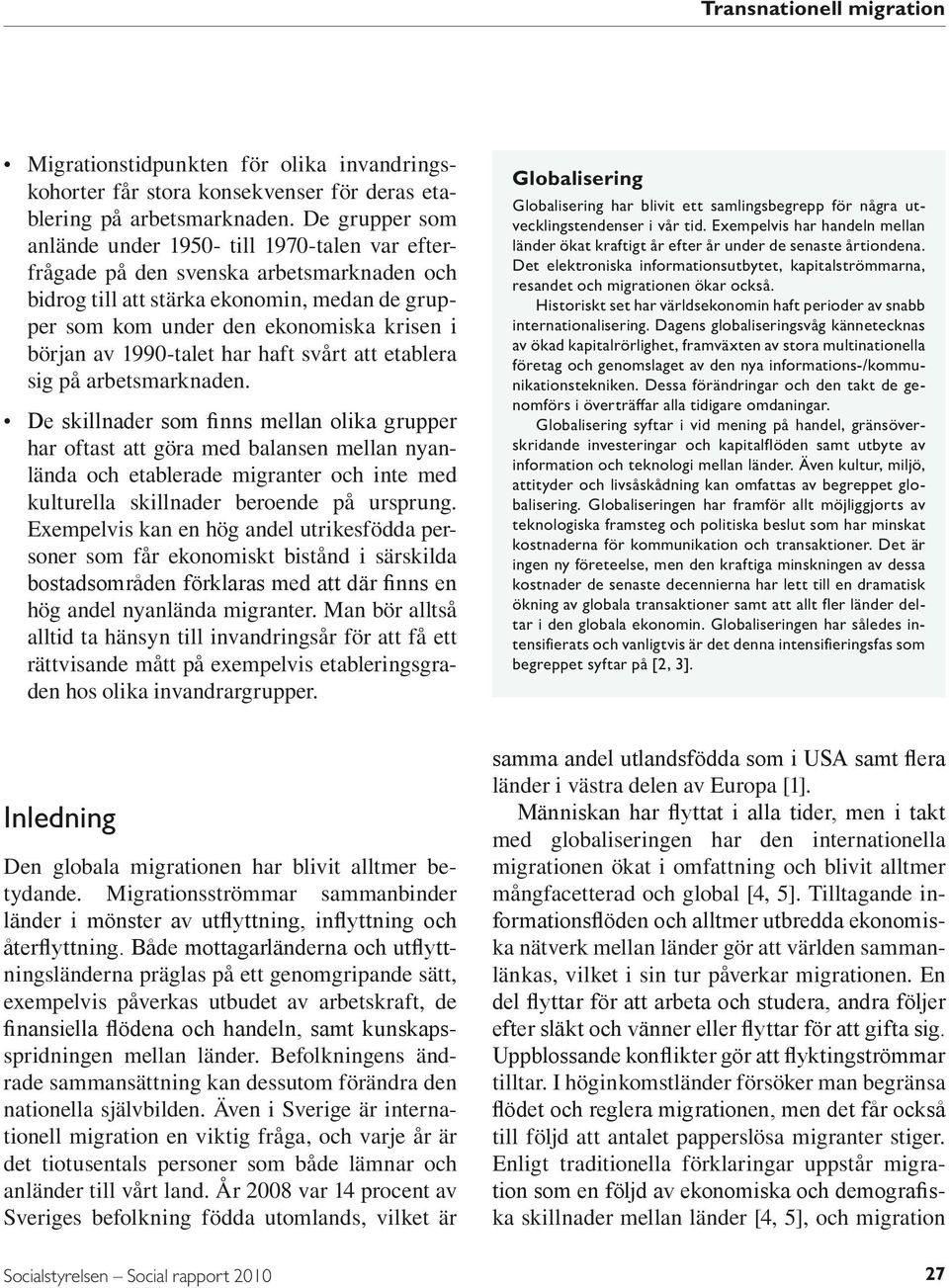 Transnationell migration

• Migrationstidpunkten för olika invandringskohorter får stora konsekvenser för deras etablering på arbetsmarknaden. De grupper som anlände under 1950- till 1970-talen var efterfrågade på den svenska arbetsmarknaden och bidrog till att stärka ekonomin, medan de grupper som kom under den ekonomiska krisen i början av 1990-talet har haft svårt att etablera sig på arbetsmarknaden.

• De skillnader som finns mellan olika grupper har oftast att göra med balansen mellan nyanlända och etablerade migranter och inte med kulturella skillnader beroende på ursprung. Exempelvis kan en hög andel utrikesfödda personer som får ekonomiskt bistånd i särskilda bostadsområden förklaras med att där finns en hög andel nyanlända migranter. Man bör alltså alltid ta hänsyn till invandringsår för att få ett rättvisande mått på exempelvis etableringsgraden hos olika invandrargrupper.

Globalisering

Globalisering har blivit ett samlingsbegrepp för några utvecklingstendenser i vår tid. Exempelvis har handeln mellan länder ökat kraftigt år efter år under de senaste årtiondena. Det elektroniska informationsutbytet, kapitalströmmarna, resandet och migrationen ökar också.

Historiskt set har världsekonomin haft perioder av snabb internationalisering. Dagens globaliseringsvåg kännetecknas av ökad kapitalrörlighet, framväxten av stora multinationella företag och genomslaget av den nya informations-/kommunikationstekniken. Dessa förändringar och den takt de genomförs i överträffar alla tidigare omdaningar.

Globalisering syftar i vid mening på handel, gränsöverskridande investeringar och kapitalflöden samt utbyte av information och teknologi mellan länder. Även kultur, miljö, attityder och livsåskådning kan omfattas av begreppet globalisering. Globaliseringen har framför allt möjliggjorts av teknologiska framsteg och politiska beslut som har minskat kostnaderna för kommunikation och transaktioner. Det är ingen ny företeelse, men den kraftiga minskningen av dessa kostnader de senaste decennierna har lett till en dramatisk ökning av globala transaktioner samt att allt fler länder deltar i den globala ekonomin. Globaliseringen har således intensifierats och vanligtvis är det denna intensifieringsfas som begreppet syftar på [2, 3].

Inledning

Den globala migrationen har blivit alltmer betydande. Migrationsströmmar sammanbinder länder i mönster av utflyttning, inflyttning och återflyttning. Både mottagarländerna och utflyttningsländerna präglas på ett genomgripande sätt, exempelvis påverkas utbudet av arbetskraft, de finansiella flödena och handeln, samt kunskapsspridningen mellan länder. Befolkningens ändrade sammansättning kan dessutom förändra den nationella självbilden. Även i Sverige är internationell migration en viktig fråga, och varje år är det tiotusentals personer som både lämnar och anländer till vårt land. År 2008 var 14 procent av Sveriges befolkning födda utomlands, vilket är samma andel utlandsfödda som i USA samt flera länder i västra delen av Europa [1].

Människan har flyttat i alla tider, men i takt med globaliseringen har den internationella migrationen ökat i omfattning och blivit alltmer mångfacetterad och global [4, 5]. Tilltagande informationsflöden och alltmer utbredda ekonomiska nätverk mellan länder gör att världen sammanlänkas, vilket i sin tur påverkar migrationen. En del flyttar för att arbeta och studera, andra följer efter släkt och vänner eller flyttar för att gifta sig. Uppblossande konflikter gör att flyktingströmmar tilltar. I höginkomstländer försöker man begränsa flödet och reglera migrationen, men det får också till följd att antalet papperslösa migranter stiger. Enligt traditionella förklaringar uppstår migration som en följd av ekonomiska och demografiska skillnader mellan länder [4, 5], och migration

Socialstyrelsen – Social rapport 2010

27